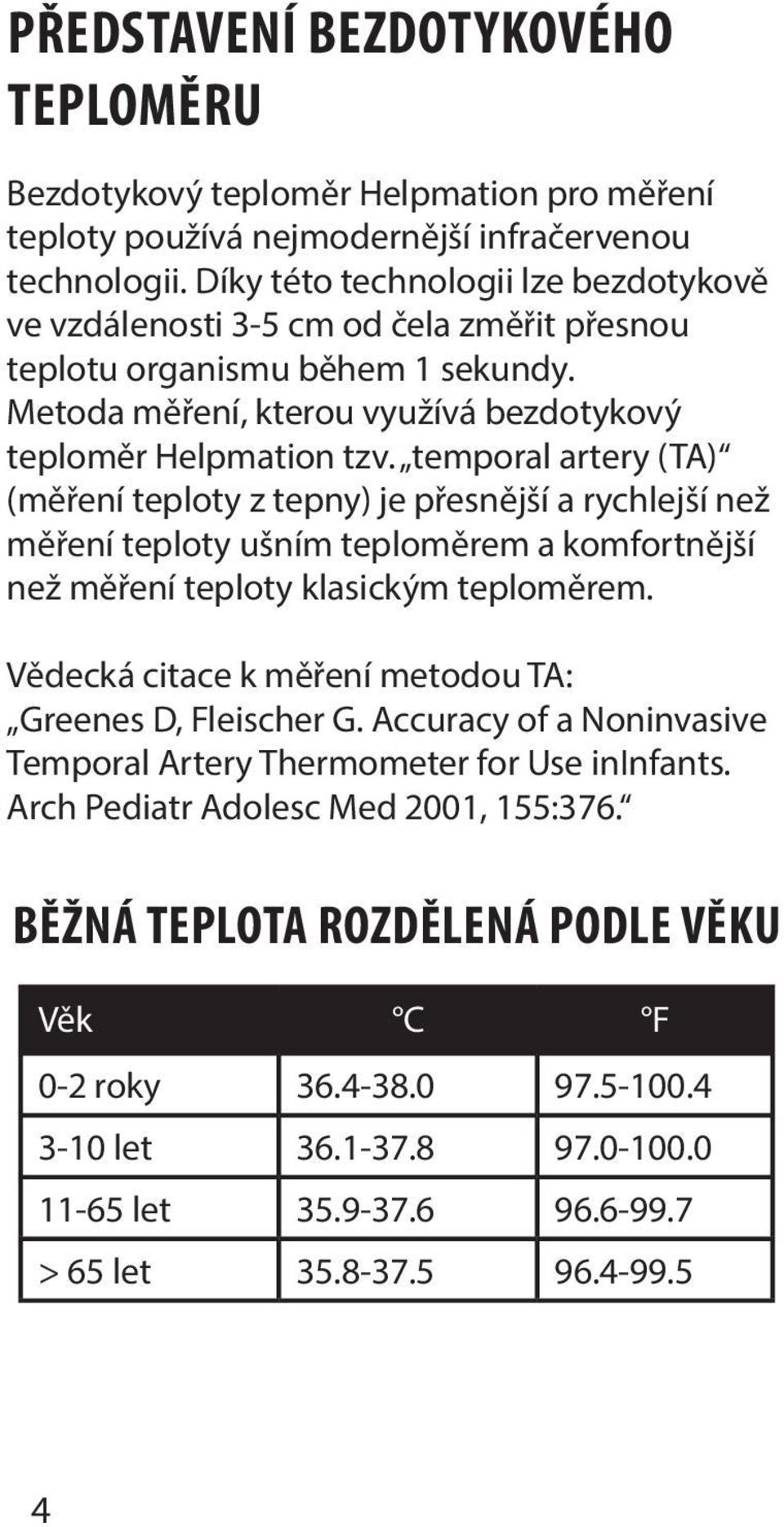 PŘEDSTAVENÍ BEZDOTYKOVÉHO TEPLOMĚRU

Bezdotykový teploměr Helpmation pro měření teploty používá nejmodernější infračervenou technologii. Díky této technologii lze bezdotykově ve vzdálenosti 3-5 cm od čela změřit přesnou teplotu organismu během 1 sekundy. Metoda měření, kterou využívá bezdotykový teploměr Helpmation tzv. „temporal artery (TA)“ (měření teploty z tepny) je přesnější a rychlejší než měření teploty ušním teploměrem a komfortnější než měření teploty klasickým teploměrem.

Vědecká citace k měření metodou TA: „Greenes D, Fleischer G. Accuracy of a Noninvasive Temporal Artery Thermometer for Use inInfants. Arch Pediatr Adolesc Med 2001, 155:376.“

BĚŽNÁ TEPLOTA ROZDĚLENÁ PODLE VĚKU

| Věk | °C | °F |
|---|---|---|
| 0-2 roky | 36.4-38.0 | 97.5-100.4 |
| 3-10 let | 36.1-37.8 | 97.0-100.0 |
| 11-65 let | 35.9-37.6 | 96.6-99.7 |
| > 65 let | 35.8-37.5 | 96.4-99.5 |

4